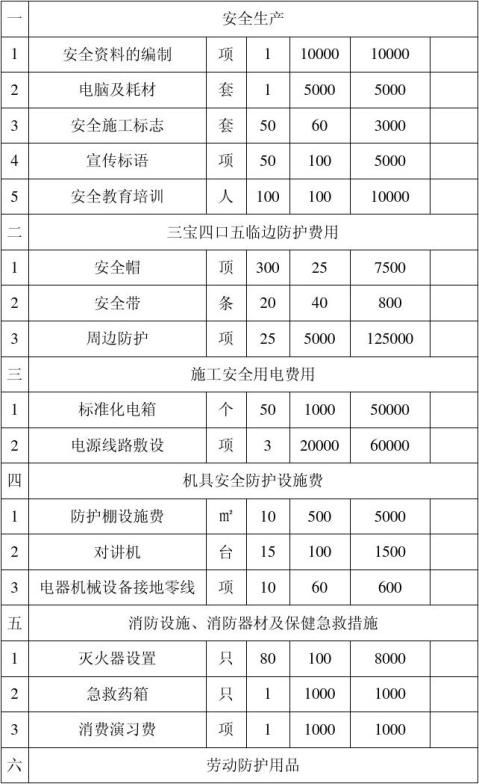 | 一 | 安全生产 | | | | | |
|---|---|---|---|---|---|---|
| 1 | 安全资料的编制 | 项 | 1 | 10000 | 10000 | |
| 2 | 电脑及耗材 | 套 | 1 | 5000 | 5000 | |
| 3 | 安全施工标志 | 套 | 50 | 60 | 3000 | |
| 4 | 宣传标语 | 项 | 50 | 100 | 5000 | |
| 5 | 安全教育培训 | 人 | 100 | 100 | 10000 | |
| 二 | 三宝四口五临边防护费用 | | | | | |
| 1 | 安全帽 | 顶 | 300 | 25 | 7500 | |
| 2 | 安全带 | 条 | 20 | 40 | 800 | |
| 3 | 周边防护 | 项 | 25 | 5000 | 125000 | |
| 三 | 施工安全用电费用 | | | | | |
| 1 | 标准化电箱 | 个 | 50 | 1000 | 50000 | |
| 2 | 电源线路敷设 | 项 | 3 | 20000 | 60000 | |
| 四 | 机具安全防护设施费 | | | | | |
| 1 | 防护棚设施费 | m² | 10 | 500 | 5000 | |
| 2 | 对讲机 | 台 | 15 | 100 | 1500 | |
| 3 | 电器机械设备接地零线 | 项 | 10 | 60 | 600 | |
| 五 | 消防设施、消防器材及保健急救措施 | | | | | |
| 1 | 灭火器设置 | 只 | 80 | 100 | 8000 | |
| 2 | 急救药箱 | 只 | 1 | 1000 | 1000 | |
| 3 | 消费演习费 | 项 | 1 | 1000 | 1000 | |
| 六 | 劳动防护用品 | | | | | |